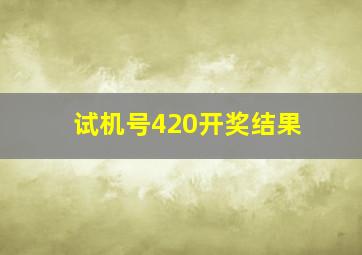 试机号420开奖结果